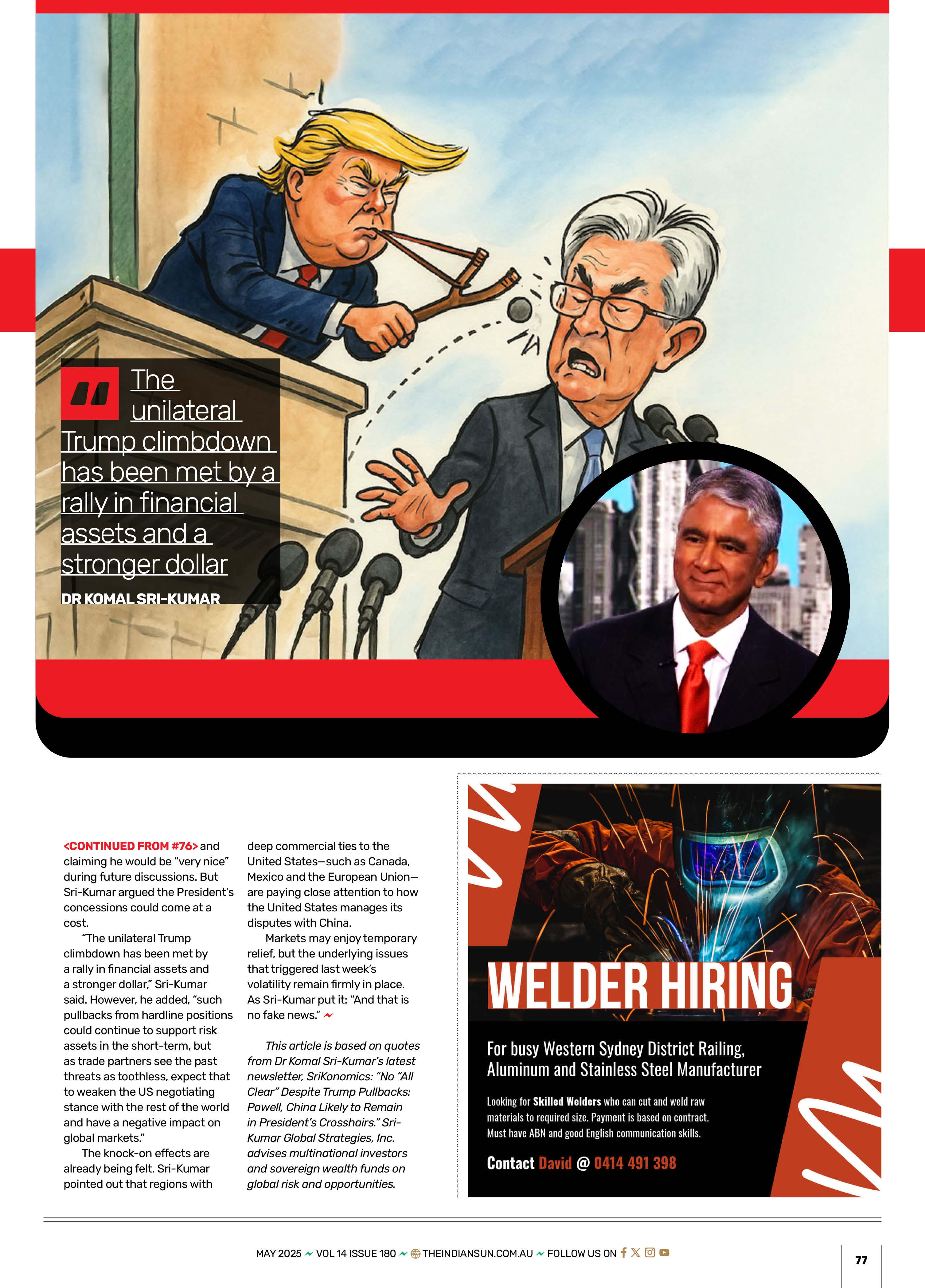 The unilateral Trump climbdown has been met by a rally in financial assets and a stronger dollar
DR KOMAL SRI-KUMAR

<CONTINUED FROM #76> and claiming he would be "very nice" during future discussions. But Sri-Kumar argued the President's concessions could come at a cost.

"The unilateral Trump climbdown has been met by a rally in financial assets and a stronger dollar," Sri-Kumar said. However, he added, "such pullbacks from hardline positions could continue to support risk assets in the short-term, but as trade partners see the past threats as toothless, expect that to weaken the US negotiating stance with the rest of the world and have a negative impact on global markets."

The knock-on effects are already being felt. Sri-Kumar pointed out that regions with deep commercial ties to the United States—such as Canada, Mexico and the European Union—are paying close attention to how the United States manages its disputes with China.

Markets may enjoy temporary relief, but the underlying issues that triggered last week's volatility remain firmly in place. As Sri-Kumar put it: "And that is no fake news."

This article is based on quotes from Dr Komal Sri-Kumar's latest newsletter, SriKonomics: "No "All Clear" Despite Trump Pullbacks: Powell, China Likely to Remain in President's Crosshairs." Sri-Kumar Global Strategies, Inc. advises multinational investors and sovereign wealth funds on global risk and opportunities.

WELDER HIRING

For busy Western Sydney District Railing, Aluminum and Stainless Steel Manufacturer

Looking for Skilled Welders who can cut and weld raw materials to required size. Payment is based on contract. Must have ABN and good English communication skills.

Contact David @ 0414 491 398

MAY 2025 VOL 14 ISSUE 180 THEINDIANSUN.COM.AU FOLLOW US ON

77